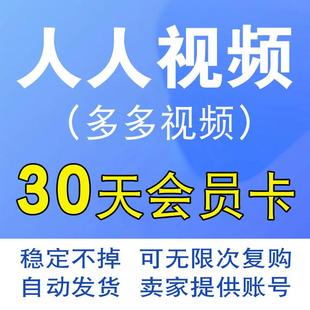 人人视频
（多多视频）
30天会员卡

稳定不掉　可无限次复购
自动发货　卖家提供账号